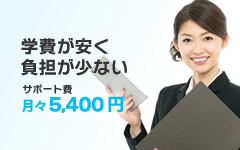 学費が安く
負担が少ない

サポート費
月々5,400円